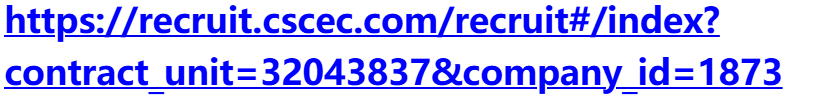 https://recruit.cscec.com/recruit#/index?contract_unit=32043837&company_id=1873